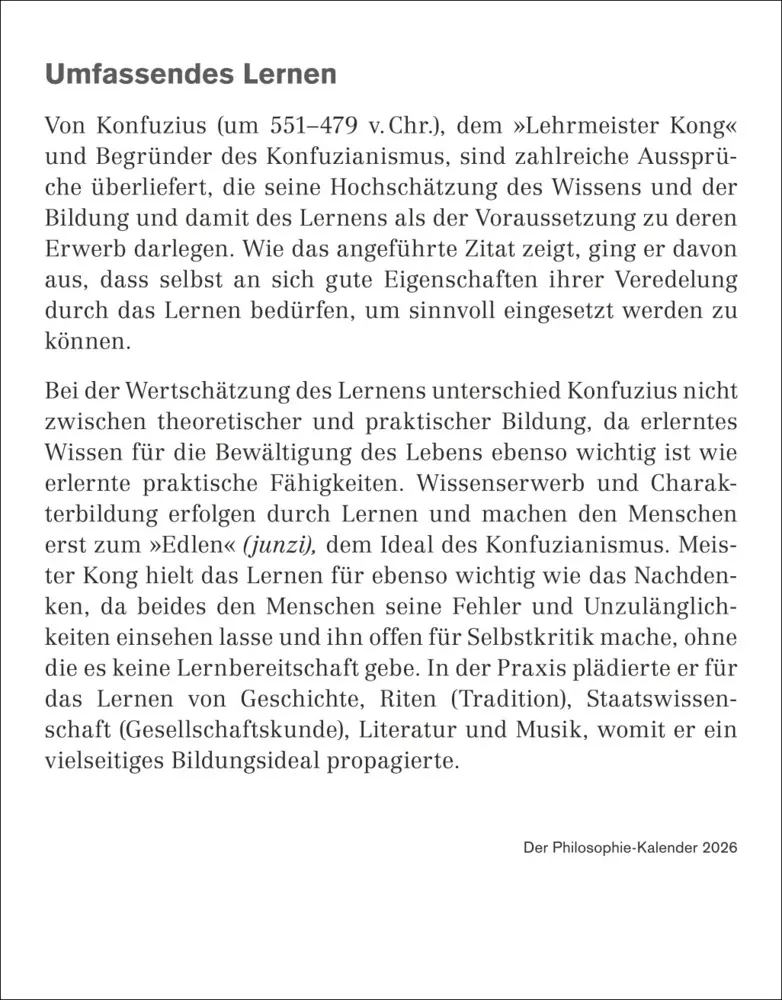 Umfassendes Lernen

Von Konfuzius (um 551–479 v. Chr.), dem »Lehrmeister Kong« und Begründer des Konfuzianismus, sind zahlreiche Aussprüche überliefert, die seine Hochschätzung des Wissens und der Bildung und damit des Lernens als der Voraussetzung zu deren Erwerb darlegen. Wie das angeführte Zitat zeigt, ging er davon aus, dass selbst an sich gute Eigenschaften ihrer Veredelung durch das Lernen bedürfen, um sinnvoll eingesetzt werden zu können.

Bei der Wertschätzung des Lernens unterschied Konfuzius nicht zwischen theoretischer und praktischer Bildung, da erlerntes Wissen für die Bewältigung des Lebens ebenso wichtig ist wie erlernte praktische Fähigkeiten. Wissenserwerb und Charakterbildung erfolgen durch Lernen und machen den Menschen erst zum »Edlen« (junzi), dem Ideal des Konfuzianismus. Meister Kong hielt das Lernen für ebenso wichtig wie das Nachdenken, da beides den Menschen seine Fehler und Unzulänglichkeiten einsehen lasse und ihn offen für Selbstkritik mache, ohne die es keine Lernbereitschaft gebe. In der Praxis plädierte er für das Lernen von Geschichte, Riten (Tradition), Staatswissenschaft (Gesellschaftskunde), Literatur und Musik, womit er ein vielseitiges Bildungsideal propagierte.

Der Philosophie-Kalender 2026